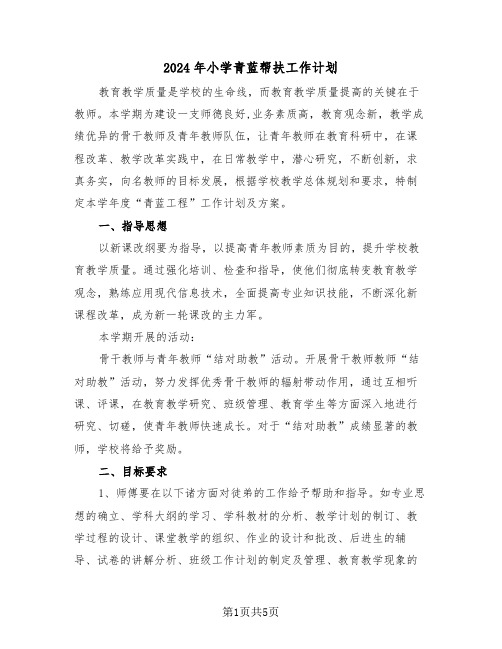 2024年小学青蓝帮扶工作计划

教育教学质量是学校的生命线，而教育教学质量提高的关键在于教师。本学期为建设一支师德良好,业务素质高，教育观念新，教学成绩优异的骨干教师及青年教师队伍，让青年教师在教育科研中，在课程改革、教学改革实践中，在日常教学中，潜心研究，不断创新，求真务实，向名教师的目标发展，根据学校教学总体规划和要求，特制定本学年度“青蓝工程”工作计划及方案。

一、指导思想

以新课改纲要为指导，以提高青年教师素质为目的，提升学校教育教学质量。通过强化培训、检查和指导，使他们彻底转变教育教学观念，熟练应用现代信息技术，全面提高专业知识技能，不断深化新课程改革，成为新一轮课改的主力军。

本学期开展的活动：

骨干教师与青年教师“结对助教”活动。开展骨干教师教师“结对助教”活动，努力发挥优秀骨干教师的辐射带动作用，通过互相听课、评课，在教育教学研究、班级管理、教育学生等方面深入地进行研究、切磋，使青年教师快速成长。对于“结对助教”成绩显著的教师，学校将给予奖励。

二、目标要求

1、师傅要在以下诸方面对徒弟的工作给予帮助和指导。如专业思想的确立、学科大纲的学习、学科教材的分析、教学计划的制订、教学过程的设计、课堂教学的组织、作业的设计和批改、后进生的辅导、试卷的讲解分析、班级工作计划的制定及管理、教育教学现象的

第1页共5页